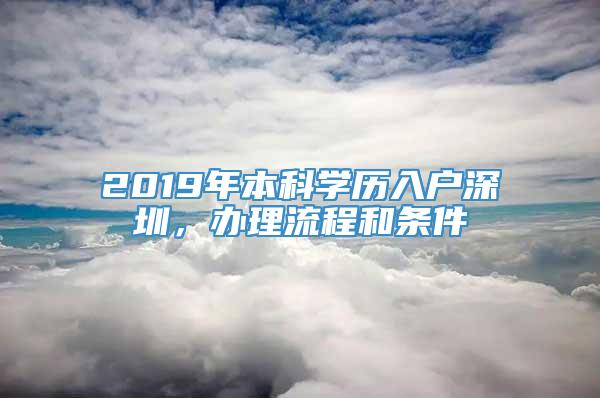 2019年本科学历入户深圳，办理流程和条件